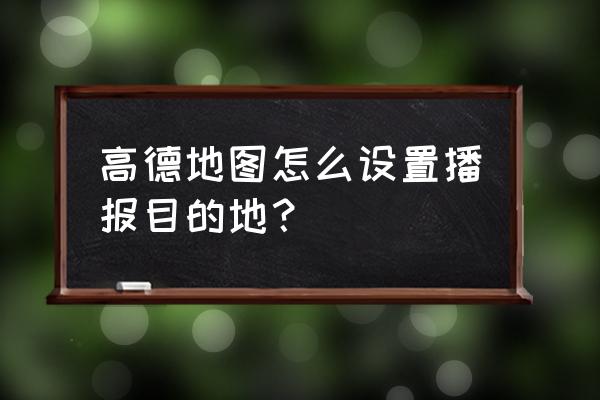 高德地图怎么设置播报目的地？